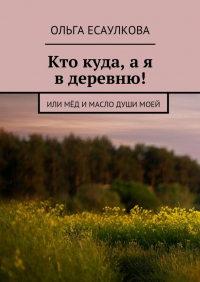 ОЛЬГА ЕСАУЛКОВА

Кто куда, а я в деревню!

ИЛИ МЁД И МАСЛО ДУШИ МОЕЙ